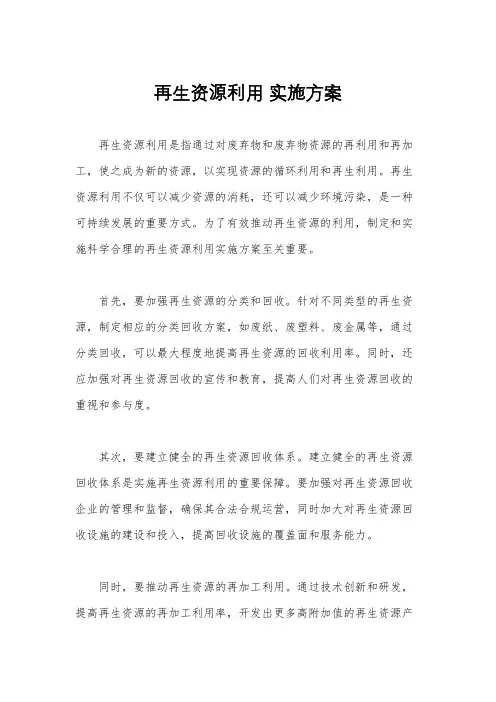 再生资源利用 实施方案

再生资源利用是指通过对废弃物和废弃物资源的再利用和再加工，使之成为新的资源，以实现资源的循环利用和再生利用。再生资源利用不仅可以减少资源的消耗，还可以减少环境污染，是一种可持续发展的重要方式。为了有效推动再生资源的利用，制定和实施科学合理的再生资源利用实施方案至关重要。

首先，要加强再生资源的分类和回收。针对不同类型的再生资源，制定相应的分类回收方案，如废纸、废塑料、废金属等，通过分类回收，可以最大程度地提高再生资源的回收利用率。同时，还应加强对再生资源回收的宣传和教育，提高人们对再生资源回收的重视和参与度。

其次，要建立健全的再生资源回收体系。建立健全的再生资源回收体系是实施再生资源利用的重要保障。要加强对再生资源回收企业的管理和监督，确保其合法合规运营，同时加大对再生资源回收设施的建设和投入，提高回收设施的覆盖面和服务能力。

同时，要推动再生资源的再加工利用。通过技术创新和研发，提高再生资源的再加工利用率，开发出更多高附加值的再生资源产